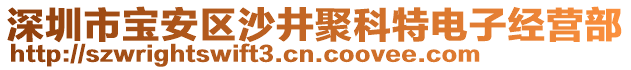 深圳市宝安区沙井聚科特电子经营部
http://szwrightswift3.cn.coovee.com